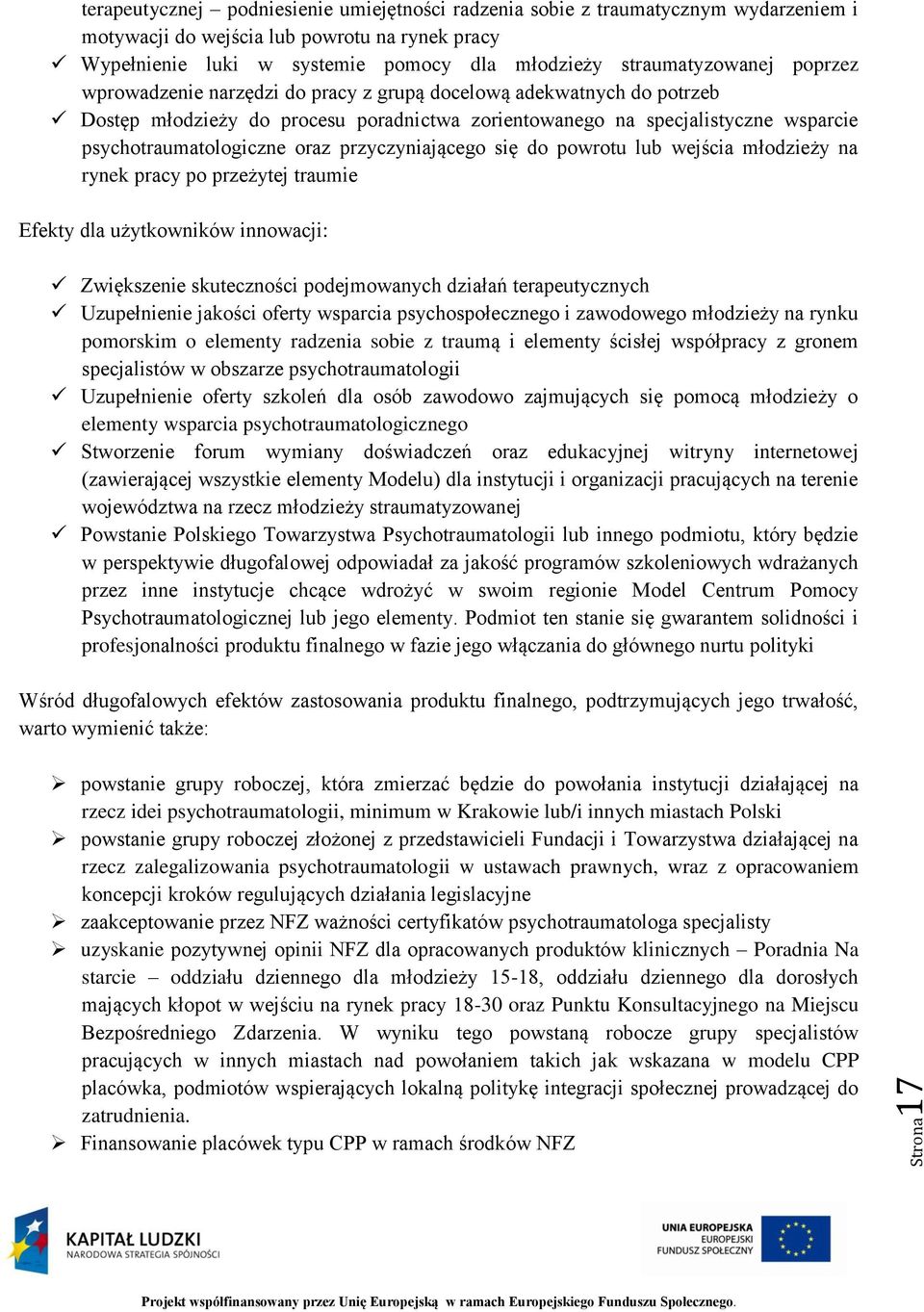 terapeutycznej – podniesienie umiejętności radzenia sobie z traumatycznym wydarzeniem i motywacji do wejścia lub powrotu na rynek pracy

✓ Wypełnienie luki w systemie pomocy dla młodzieży straumatyzowanej poprzez wprowadzenie narzędzi do pracy z grupą docelową adekwatnych do potrzeb

✓ Dostęp młodzieży do procesu poradnictwa zorientowanego na specjalistyczne wsparcie psychotraumatologiczne oraz przyczyniającego się do powrotu lub wejścia młodzieży na rynek pracy po przeżytej traumie

Efekty dla użytkowników innowacji:

✓ Zwiększenie skuteczności podejmowanych działań terapeutycznych

✓ Uzupełnienie jakości oferty wsparcia psychospołecznego i zawodowego młodzieży na rynku pomorskim o elementy radzenia sobie z traumą i elementy ścisłej współpracy z gronem specjalistów w obszarze psychotraumatologii

✓ Uzupełnienie oferty szkoleń dla osób zawodowo zajmujących się pomocą młodzieży o elementy wsparcia psychotraumatologicznego

✓ Stworzenie forum wymiany doświadczeń oraz edukacyjnej witryny internetowej (zawierającej wszystkie elementy Modelu) dla instytucji i organizacji pracujących na terenie województwa na rzecz młodzieży straumatyzowanej

✓ Powstanie Polskiego Towarzystwa Psychotraumatologii lub innego podmiotu, który będzie w perspektywie długofalowej odpowiadał za jakość programów szkoleniowych wdrażanych przez inne instytucje chcące wdrożyć w swoim regionie Model Centrum Pomocy Psychotraumatologicznej lub jego elementy. Podmiot ten stanie się gwarantem solidności i profesjonalności produktu finalnego w fazie jego włączania do głównego nurtu polityki

Wśród długofalowych efektów zastosowania produktu finalnego, podtrzymujących jego trwałość, warto wymienić także:

➢ powstanie grupy roboczej, która zmierzać będzie do powołania instytucji działającej na rzecz idei psychotraumatologii, minimum w Krakowie lub/i innych miastach Polski

➢ powstanie grupy roboczej złożonej z przedstawicieli Fundacji i Towarzystwa działającej na rzecz zalegalizowania psychotraumatologii w ustawach prawnych, wraz z opracowaniem koncepcji kroków regulujących działania legislacyjne

➢ zaakceptowanie przez NFZ ważności certyfikatów psychotraumatologa specjalisty

➢ uzyskanie pozytywnej opinii NFZ dla opracowanych produktów klinicznych – Poradnia Na starcie – oddziału dziennego dla młodzieży 15-18, oddziału dziennego dla dorosłych mających kłopot w wejściu na rynek pracy 18-30 oraz Punktu Konsultacyjnego na Miejscu Bezpośredniego Zdarzenia. W wyniku tego powstaną robocze grupy specjalistów pracujących w innych miastach nad powołaniem takich jak wskazana w modelu CPP placówka, podmiotów wspierających lokalną politykę integracji społecznej prowadzącej do zatrudnienia.

➢ Finansowanie placówek typu CPP w ramach środków NFZ

Strona 17

KAPITAŁ LUDZKI
NARODOWA STRATEGIA SPÓJNOŚCI

UNIA EUROPEJSKA
EUROPEJSKI
FUNDUSZ SPOŁECZNY

Projekt współfinansowany przez Unię Europejską w ramach Europejskiego Funduszu Społecznego.